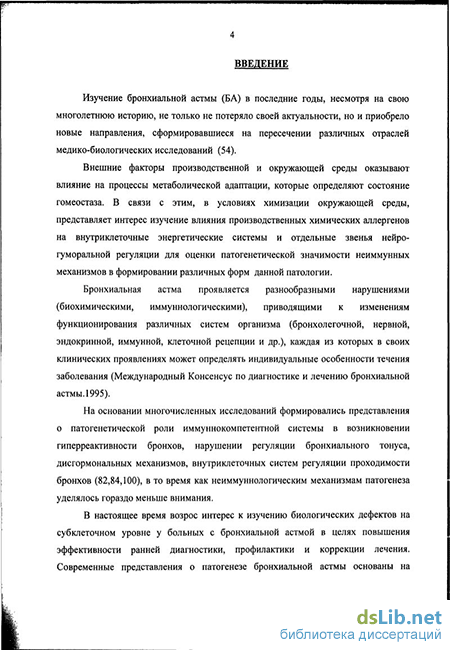 4

ВВЕДЕНИЕ

Изучение бронхиальной астмы (БА) в последние годы, несмотря на свою многолетнюю историю, не только не потеряло своей актуальности, но и приобрело новые направления, сформировавшиеся на пересечении различных отраслей медико-биологических исследований (54).

Внешние факторы производственной и окружающей среды оказывают влияние на процессы метаболической адаптации, которые определяют состояние гомеостаза. В связи с этим, в условиях химизации окружающей среды, представляет интерес изучение влияния производственных химических аллергенов на внутриклеточные энергетические системы и отдельные звенья нейрогуморальной регуляции для оценки патогенетической значимости неиммунных механизмов в формировании различных форм данной патологии.

Бронхиальная астма проявляется разнообразными нарушениями (биохимическими, иммунологическими), приводящими к изменениям функционирования различных систем организма (бронхолегочной, нервной, эндокринной, иммунной, клеточной рецепции и др.), каждая из которых в своих клинических проявлениях может определять индивидуальные особенности течения заболевания (Международный Консенсус по диагностике и лечению бронхиальной астмы.1995).

На основании многочисленных исследований формировались представления о патогенетической роли иммунокомпетентной системы в возникновении гиперреактивности бронхов, нарушении регуляции бронхиального тонуса, дисгормональных механизмов, внутриклеточных систем регуляции проходимости бронхов (82,84,100), в то время как неиммунологическим механизмам патогенеза уделялось гораздо меньше внимания.

В настоящее время возрос интерес к изучению биологических дефектов на субклеточном уровне у больных с бронхиальной астмой в целях повышения эффективности ранней диагностики, профилактики и коррекции лечения. Современные представления о патогенезе бронхиальной астмы основаны на

dsLib.net
библиотека диссертаций